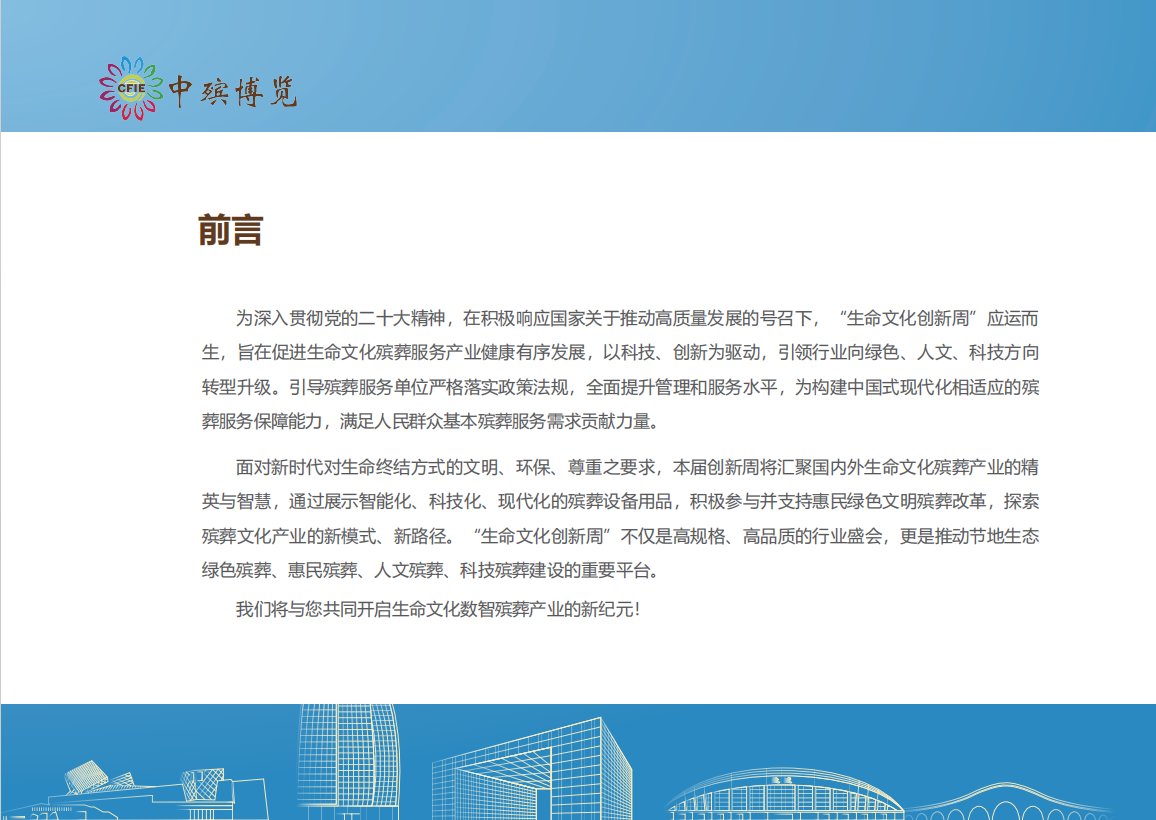 CFIE 中殡博览

前言

为深入贯彻党的二十大精神，在积极响应国家关于推动高质量发展的号召下，“生命文化创新周”应运而生，旨在促进生命文化殡葬服务产业健康有序发展，以科技、创新为驱动，引领行业向绿色、人文、科技方向转型升级。引导殡葬服务单位严格落实政策法规，全面提升管理和服务水平，为构建中国式现代化相适应的殡葬服务保障能力，满足人民群众基本殡葬服务需求贡献力量。

面对新时代对生命终结方式的文明、环保、尊重之要求，本届创新周将汇聚国内外生命文化殡葬产业的精英与智慧，通过展示智能化、科技化、现代化的殡葬设备用品，积极参与并支持惠民绿色文明殡葬改革，探索殡葬文化产业的新模式、新路径。“生命文化创新周”不仅是高规格、高品质的行业盛会，更是推动节地生态绿色殡葬、惠民殡葬、人文殡葬、科技殡葬建设的重要平台。

我们将与您共同开启生命文化数智殡葬产业的新纪元!